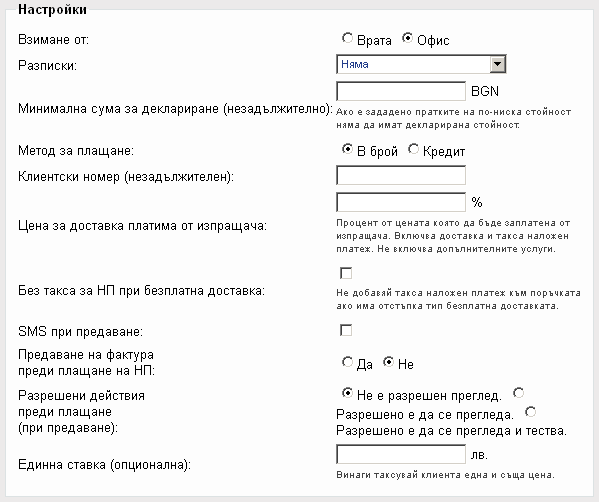 Настройки

Взимане от: Врата Офис

Разписки: Няма

Минимална сума за деклариране (незадължително): BGN
Ако е зададено пратките на по-ниска стойност няма да имат декларирана стойност.

Метод за плащане: В брой Кредит

Клиентски номер (незадължителен):

Цена за доставка платима от изпращача: %
Процент от цената която да бъде заплатена от изпращача. Включва доставка и такса наложен платеж. Не включва допълнителните услуги.

Без такса за НП при безплатна доставка:
Не добавяй такса наложен платеж към поръчката ако има отстъпка тип безплатна доставката.

SMS при предаване:

Предаване на фактура преди плащане на НП: Да Не

Разрешени действия преди плащане (при предаване): Не е разрешен преглед. Разрешено е да се прегледа. Разрешено е да се прегледа и тества.

Единна ставка (опционална): лв.
Винаги таксувай клиента една и съща цена.